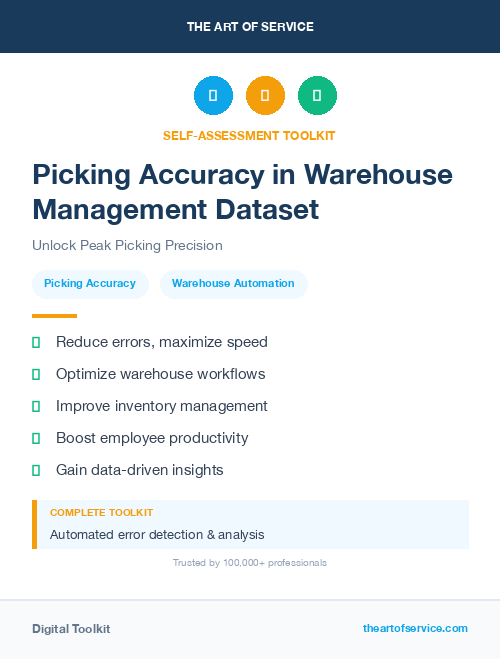 THE ART OF SERVICE

SELF-ASSESSMENT TOOLKIT

Picking Accuracy in Warehouse Management Dataset

Unlock Peak Picking Precision

Picking Accuracy

Warehouse Automation

Reduce errors, maximize speed

Optimize warehouse workflows

Improve inventory management

Boost employee productivity

Gain data-driven insights

COMPLETE TOOLKIT

Automated error detection & analysis

Trusted by 100,000+ professionals

Digital Toolkit

theartofservice.com